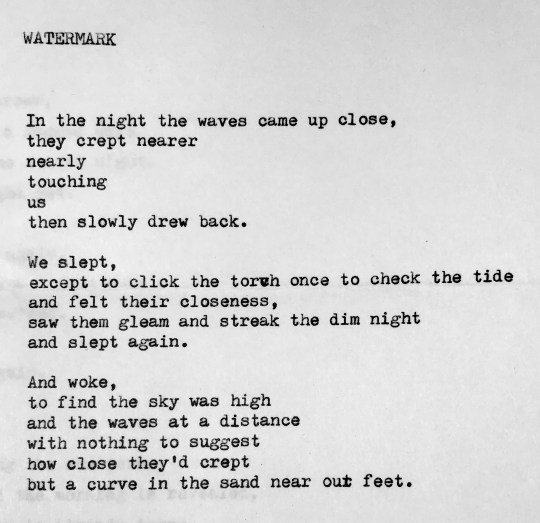 WATERMARK

In the night the waves came up close,
they crept nearer
nearly
touching
us
then slowly drew back.

We slept,
except to click the torch once to check the tide
and felt their closeness,
saw them gleam and streak the dim night
and slept again.

And woke,
to find the sky was high
and the waves at a distance
with nothing to suggest
how close they'd crept
but a curve in the sand near our feet.